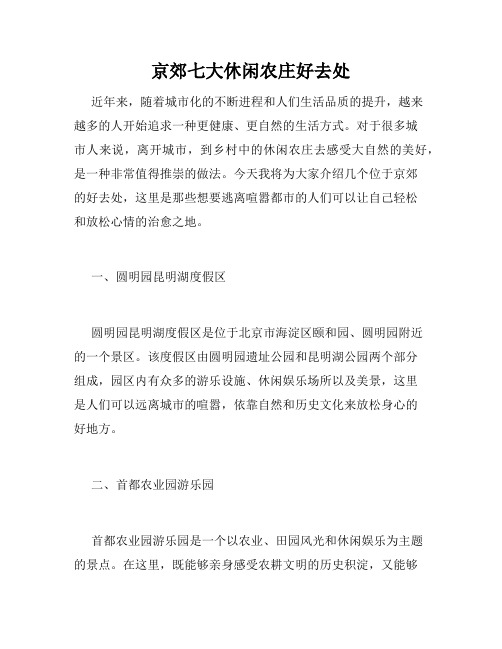 京郊七大休闲农庄好去处

近年来，随着城市化的不断进程和人们生活品质的提升，越来越多的人开始追求一种更健康、更自然的生活方式。对于很多城市人来说，离开城市，到乡村中的休闲农庄去感受大自然的美好，是一种非常值得推崇的做法。今天我将为大家介绍几个位于京郊的好去处，这里是那些想要逃离喧嚣都市的人们可以让自己轻松和放松心情的治愈之地。

一、圆明园昆明湖度假区

圆明园昆明湖度假区是位于北京市海淀区颐和园、圆明园附近的一个景区。该度假区由圆明园遗址公园和昆明湖公园两个部分组成，园区内有众多的游乐设施、休闲娱乐场所以及美景，这里是人们可以远离城市的喧嚣，依靠自然和历史文化来放松身心的好地方。

二、首都农业园游乐园

首都农业园游乐园是一个以农业、田园风光和休闲娱乐为主题的景点。在这里，既能够亲身感受农耕文明的历史积淀，又能够